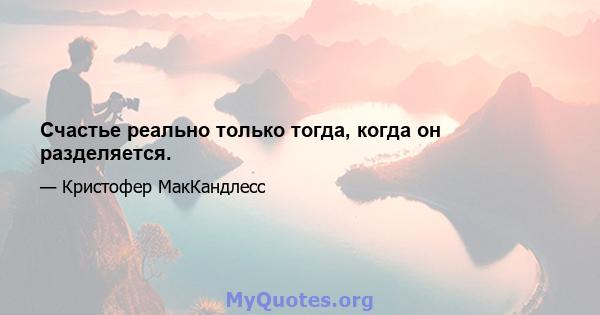 Счастье реально только тогда, когда он разделяется.

— Кристофер МакКандлесс

MyQuotes.org